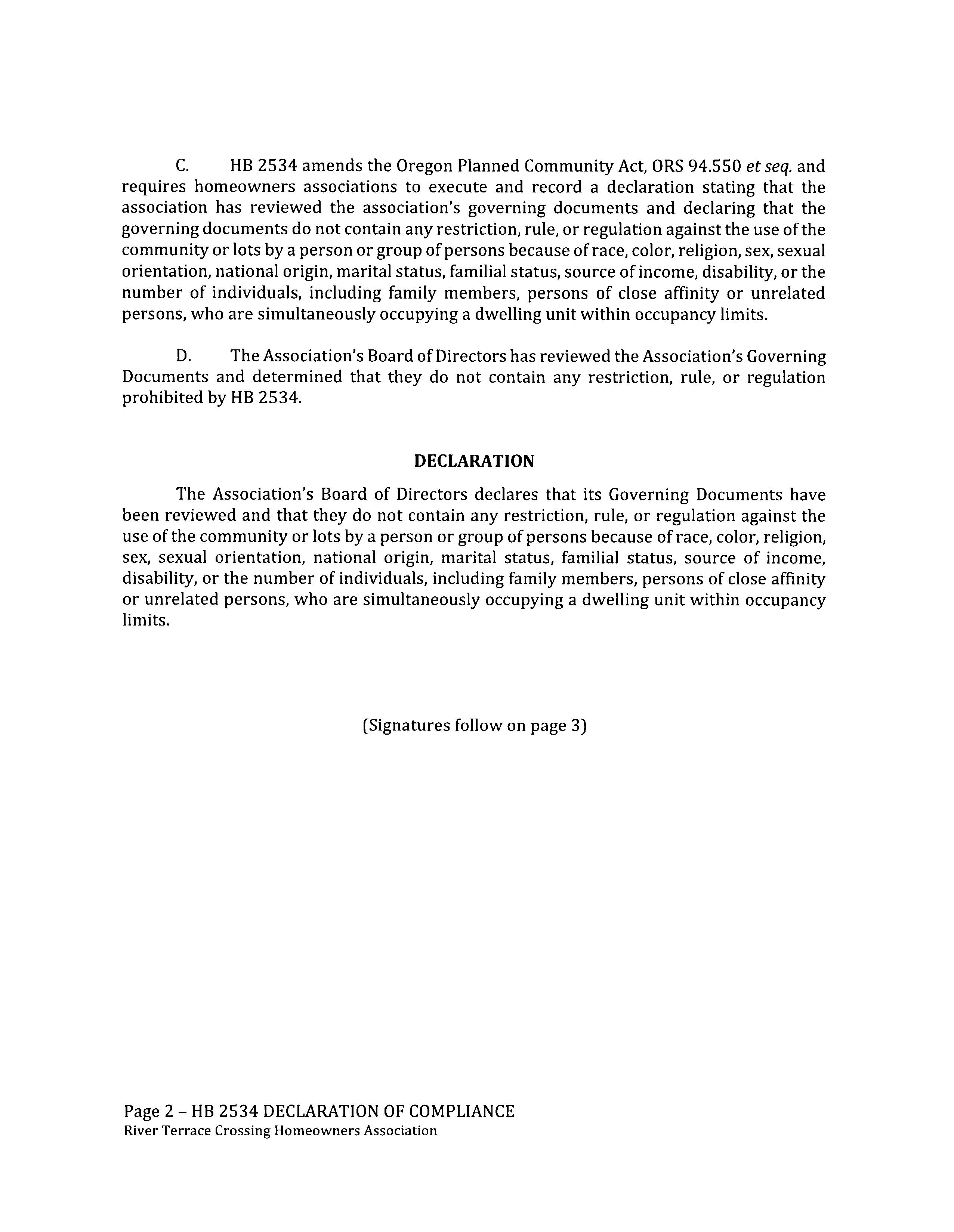 C. HB 2534 amends the Oregon Planned Community Act, ORS 94.550 et seq. and requires homeowners associations to execute and record a declaration stating that the association has reviewed the association's governing documents and declaring that the governing documents do not contain any restriction, rule, or regulation against the use of the community or lots by a person or group of persons because of race, color, religion, sex, sexual orientation, national origin, marital status, familial status, source of income, disability, or the number of individuals, including family members, persons of close affinity or unrelated persons, who are simultaneously occupying a dwelling unit within occupancy limits.

D. The Association's Board of Directors has reviewed the Association's Governing Documents and determined that they do not contain any restriction, rule, or regulation prohibited by HB 2534.

DECLARATION

The Association's Board of Directors declares that its Governing Documents have been reviewed and that they do not contain any restriction, rule, or regulation against the use of the community or lots by a person or group of persons because of race, color, religion, sex, sexual orientation, national origin, marital status, familial status, source of income, disability, or the number of individuals, including family members, persons of close affinity or unrelated persons, who are simultaneously occupying a dwelling unit within occupancy limits.

(Signatures follow on page 3)

Page 2 – HB 2534 DECLARATION OF COMPLIANCE
River Terrace Crossing Homeowners Association